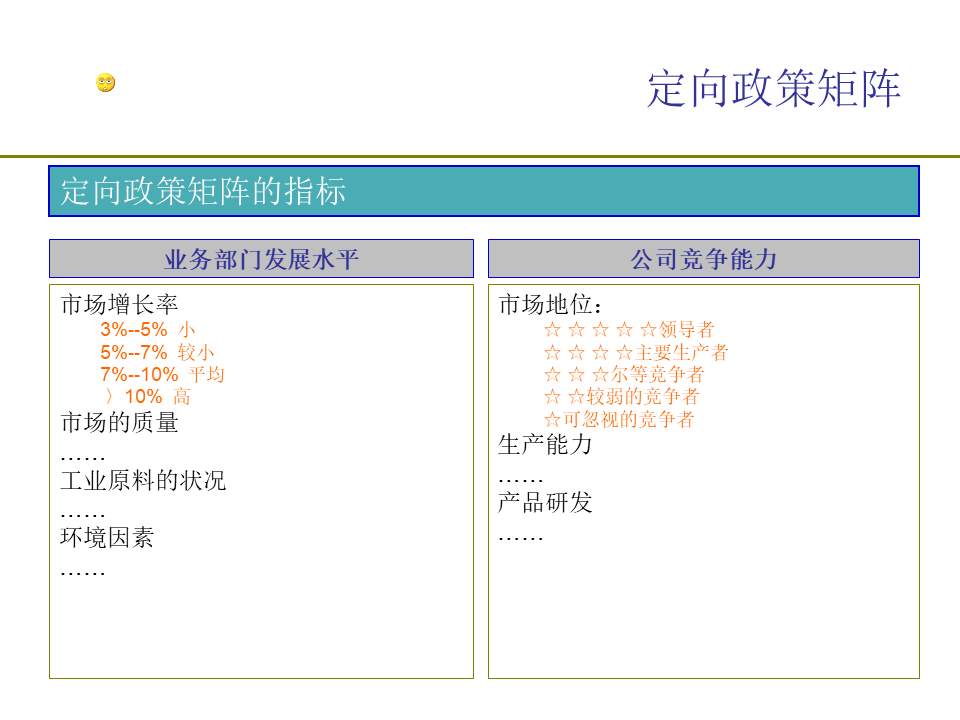 定向政策矩阵

定向政策矩阵的指标

业务部门发展水平

市场增长率
3%--5% 小
5%--7% 较小
7%--10% 平均
〉10% 高
市场的质量
……
工业原料的状况
……
环境因素
……

公司竞争能力

市场地位：
☆ ☆ ☆ ☆ ☆领导者
☆ ☆ ☆ ☆主要生产者
☆ ☆ ☆尔等竞争者
☆ ☆较弱的竞争者
☆可忽视的竞争者
生产能力
……
产品研发
……